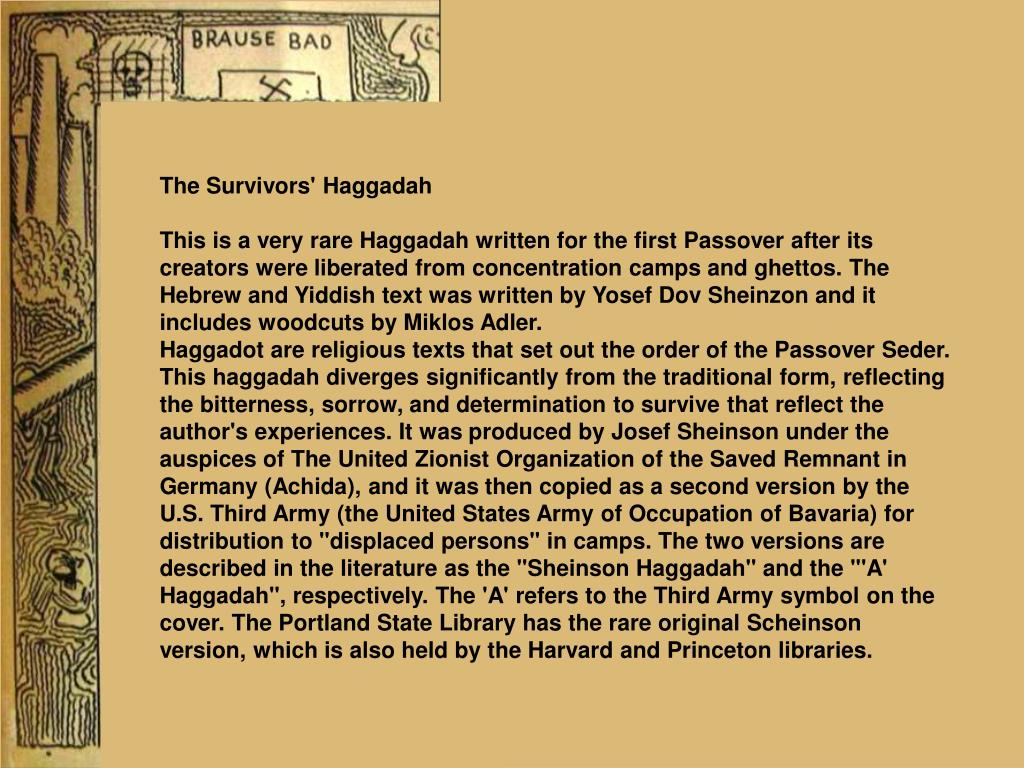 BRAUSE BAD

The Survivors' Haggadah

This is a very rare Haggadah written for the first Passover after its creators were liberated from concentration camps and ghettos. The Hebrew and Yiddish text was written by Yosef Dov Sheinzon and it includes woodcuts by Miklos Adler.
Haggadot are religious texts that set out the order of the Passover Seder. This haggadah diverges significantly from the traditional form, reflecting the bitterness, sorrow, and determination to survive that reflect the author's experiences. It was produced by Josef Sheinson under the auspices of The United Zionist Organization of the Saved Remnant in Germany (Achida), and it was then copied as a second version by the U.S. Third Army (the United States Army of Occupation of Bavaria) for distribution to "displaced persons" in camps. The two versions are described in the literature as the "Sheinson Haggadah" and the "'A' Haggadah", respectively. The 'A' refers to the Third Army symbol on the cover. The Portland State Library has the rare original Scheinson version, which is also held by the Harvard and Princeton libraries.